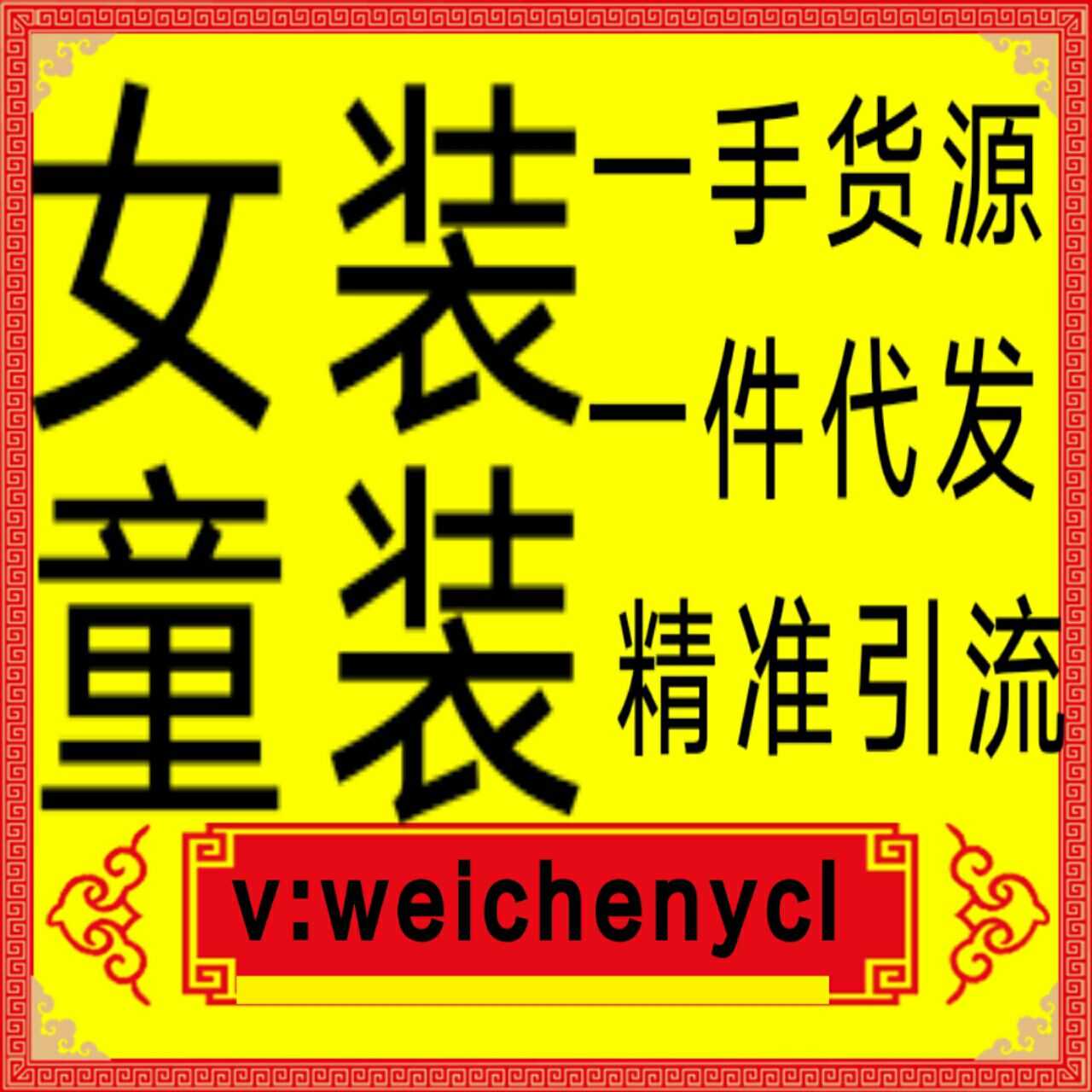 女装
童装
一手货源
一件代发
精准引流
v:weichenycl